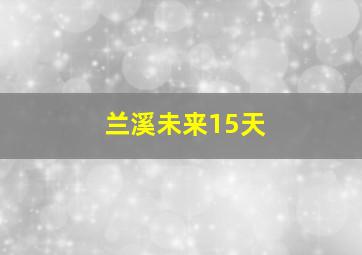 兰溪未来15天